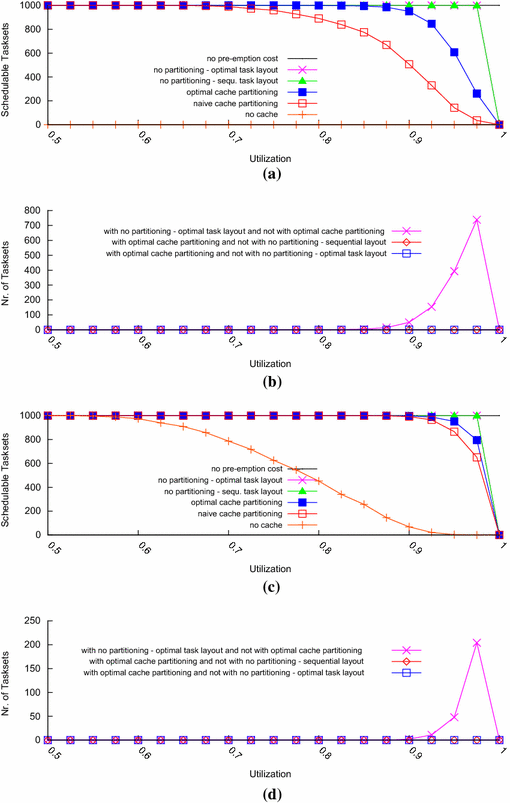 Schedulable Tasksets

1000
800
600
400
200
0

no pre-emption cost
no partitioning - optimal task layout
no partitioning - sequ. task layout
optimal cache partitioning
naive cache partitioning
no cache

0.5 0.6 0.7 0.8 0.9 1

Utilization

(a)

Nr. of Tasksets

800
700
600
500
400
300
200
100
0

with no partitioning - optimal task layout and not with optimal cache partitioning
with optimal cache partitioning and not with no partitioning - sequential layout
with optimal cache partitioning and not with no partitioning - optimal task layout

0.5 0.6 0.7 0.8 0.9 1

Utilization

(b)

Schedulable Tasksets

1000
800
600
400
200
0

no pre-emption cost
no partitioning - optimal task layout
no partitioning - sequ. task layout
optimal cache partitioning
naive cache partitioning
no cache

0.5 0.6 0.7 0.8 0.9 1

Utilization

(c)

Nr. of Tasksets

250
200
150
100
50
0

with no partitioning - optimal task layout and not with optimal cache partitioning
with optimal cache partitioning and not with no partitioning - sequential layout
with optimal cache partitioning and not with no partitioning - optimal task layout

0.5 0.6 0.7 0.8 0.9 1

Utilization

(d)